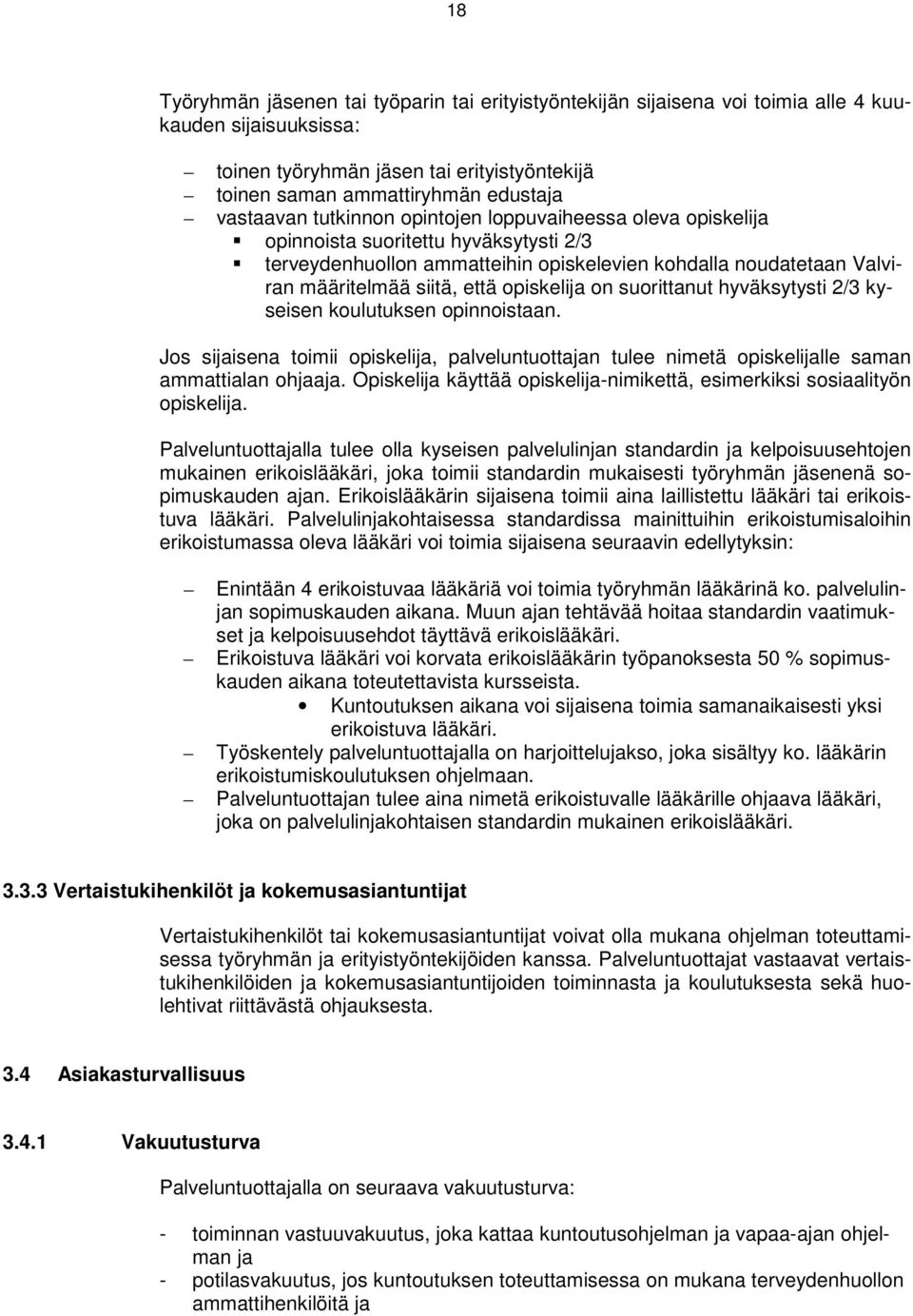 18

Työryhmän jäsenen tai työparin tai erityistyöntekijän sijaisena voi toimia alle 4 kuukauden sijaisuuksissa:

– toinen työryhmän jäsen tai erityistyöntekijä
– toinen saman ammattiryhmän edustaja
– vastaavan tutkinnon opintojen loppuvaiheessa oleva opiskelija
  ▪ opinnoista suoritettu hyväksytysti 2/3
  ▪ terveydenhuollon ammatteihin opiskelevien kohdalla noudatetaan Valviran määritelmää siitä, että opiskelija on suorittanut hyväksytysti 2/3 kyseisen koulutuksen opinnoistaan.

Jos sijaisena toimii opiskelija, palveluntuottajan tulee nimetä opiskelijalle saman ammattialan ohjaaja. Opiskelija käyttää opiskelija-nimikettä, esimerkiksi sosiaalityön opiskelija.

Palveluntuottajalla tulee olla kyseisen palvelulinjan standardin ja kelpoisuusehtojen mukainen erikoislääkäri, joka toimii standardin mukaisesti työryhmän jäsenenä sopimuskauden ajan. Erikoislääkärin sijaisena toimii aina laillistettu lääkäri tai erikoistuva lääkäri. Palvelulinjakohtaisessa standardissa mainittuihin erikoistumisaloihin erikoistumassa oleva lääkäri voi toimia sijaisena seuraavin edellytyksin:

– Enintään 4 erikoistuvaa lääkäriä voi toimia työryhmän lääkärinä ko. palvelulinjan sopimuskauden aikana. Muun ajan tehtävää hoitaa standardin vaatimukset ja kelpoisuusehdot täyttävä erikoislääkäri.
– Erikoistuva lääkäri voi korvata erikoislääkärin työpanoksesta 50 % sopimuskauden aikana toteutettavista kursseista.
  • Kuntoutuksen aikana voi sijaisena toimia samanaikaisesti yksi erikoistuva lääkäri.
– Työskentely palveluntuottajalla on harjoittelujakso, joka sisältyy ko. lääkärin erikoistumiskoulutuksen ohjelmaan.
– Palveluntuottajan tulee aina nimetä erikoistuvalle lääkärille ohjaava lääkäri, joka on palvelulinjakohtaisen standardin mukainen erikoislääkäri.

3.3.3 Vertaistukihenkilöt ja kokemusasiantuntijat

Vertaistukihenkilöt tai kokemusasiantuntijat voivat olla mukana ohjelman toteuttamisessa työryhmän ja erityistyöntekijöiden kanssa. Palveluntuottajat vastaavat vertaistukihenkilöiden ja kokemusasiantuntijoiden toiminnasta ja koulutuksesta sekä huolehtivat riittävästä ohjauksesta.

3.4 Asiakasturvallisuus

3.4.1 Vakuutusturva

Palveluntuottajalla on seuraava vakuutusturva:

- toiminnan vastuuvakuutus, joka kattaa kuntoutusohjelman ja vapaa-ajan ohjelman ja
- potilasvakuutus, jos kuntoutuksen toteuttamisessa on mukana terveydenhuollon ammattihenkilöitä ja